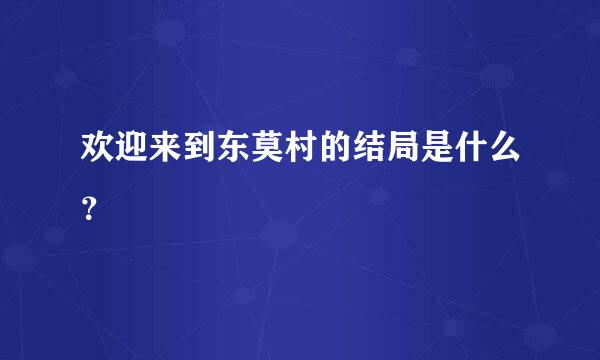 欢迎来到东莫村的结局是什么？